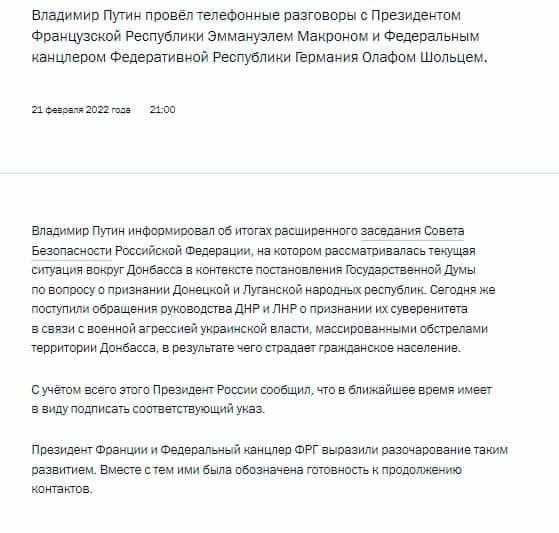 Владимир Путин провёл телефонные разговоры с Президентом Французской Республики Эммануэлем Макроном и Федеральным канцлером Федеративной Республики Германия Олафом Шольцем.

21 февраля 2022 года 21:00

Владимир Путин информировал об итогах расширенного заседания Совета Безопасности Российской Федерации, на котором рассматривалась текущая ситуация вокруг Донбасса в контексте постановления Государственной Думы по вопросу о признании Донецкой и Луганской народных республик. Сегодня же поступили обращения руководства ДНР и ЛНР о признании их суверенитета в связи с военной агрессией украинской власти, массированными обстрелами территории Донбасса, в результате чего страдает гражданское население.

С учётом всего этого Президент России сообщил, что в ближайшее время имеет в виду подписать соответствующий указ.

Президент Франции и Федеральный канцлер ФРГ выразили разочарование таким развитием. Вместе с тем ими была обозначена готовность к продолжению контактов.